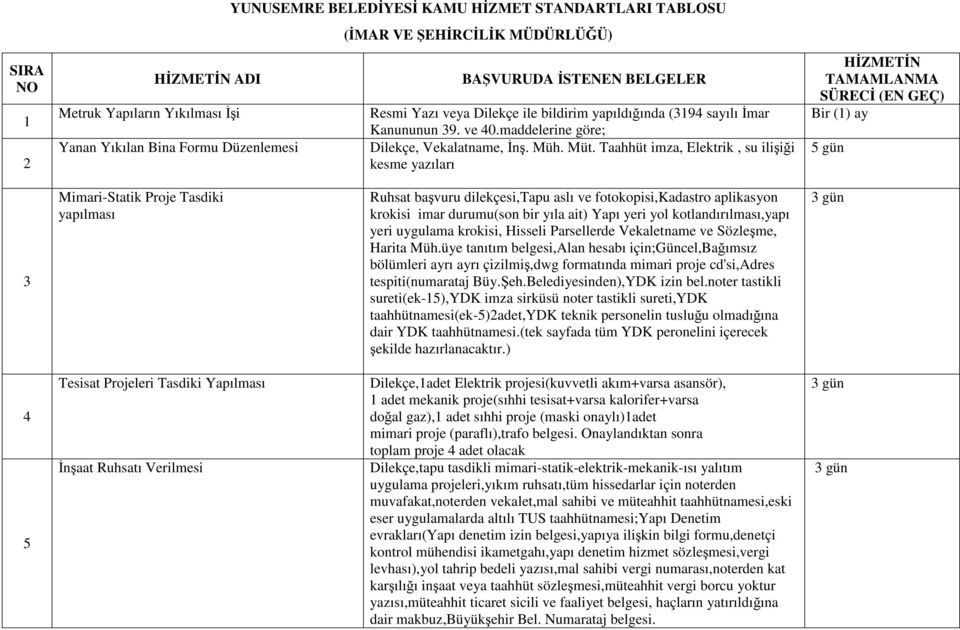 YUNUSEMRE BELEDİYESİ KAMU HİZMET STANDARTLARI TABLOSU

(İMAR VE ŞEHİRCİLİK MÜDÜRLÜĞÜ)

| SIRA NO | HİZMETİN ADI | BAŞVURUDA İSTENEN BELGELER | HİZMETİN TAMAMLANMA SÜRECİ (EN GEÇ) |
|---|---|---|---|
| 1 | Metruk Yapıların Yıkılması İşi | Resmi Yazı veya Dilekçe ile bildirim yapıldığında (3194 sayılı İmar Kanununun 39. ve 40.maddelerine göre; | Bir (1) ay |
| 2 | Yanan Yıkılan Bina Formu Düzenlemesi | Dilekçe, Vekalatname, İnş. Müh. Müt. Taahhüt imza, Elektrik , su ilişiği kesme yazıları | 5 gün |
| 3 | Mimari-Statik Proje Tasdiki yapılması | Ruhsat başvuru dilekçesi,Tapu aslı ve fotokopisi,Kadastro aplikasyon krokisi imar durumu(son bir yıla ait) Yapı yeri yol kotlandırılması,yapı yeri uygulama krokisi, Hisseli Parsellerde Vekaletname ve Sözleşme, Harita Müh.üye tanıtım belgesi,Alan hesabı için;Güncel,Bağımsız bölümleri ayrı ayrı çizilmiş,dwg formatında mimari proje cd'si,Adres tespiti(numarataj Büy.Şeh.Belediyesinden),YDK izin bel.noter tastikli sureti(ek-15),YDK imza sirküsü noter tastikli sureti,YDK taahhütnamesi(ek-5)2adet,YDK teknik personelin tusluğu olmadığına dair YDK taahhütnamesi.(tek sayfada tüm YDK peronelini içerecek şekilde hazırlanacaktır.) | 3 gün |
| 4 | Tesisat Projeleri Tasdiki Yapılması | Dilekçe,1adet Elektrik projesi(kuvvetli akım+varsa asansör), 1 adet mekanik proje(sıhhi tesisat+varsa kalorifer+varsa doğal gaz),1 adet sıhhi proje (maski onaylı)1adet mimari proje (paraflı),trafo belgesi. Onaylandıktan sonra toplam proje 4 adet olacak | 3 gün |
| 5 | İnşaat Ruhsatı Verilmesi | Dilekçe,tapu tasdikli mimari-statik-elektrik-mekanik-ısı yalıtım uygulama projeleri,yıkım ruhsatı,tüm hissedarlar için noterden muvafakat,noterden vekalet,mal sahibi ve müteahhit taahhütnamesi,eski eser uygulamalarda altılı TUS taahhütnamesi;Yapı Denetim evrakları(Yapı denetim izin belgesi,yapıya ilişkin bilgi formu,denetçi kontrol mühendisi ikametgahı,yapı denetim hizmet sözleşmesi,vergi levhası),yol tahrip bedeli yazısı,mal sahibi vergi numarası,noterden kat karşılığı inşaat veya taahhüt sözleşmesi,müteahhit vergi borcu yoktur yazısı,müteahhit ticaret sicili ve faaliyet belgesi, haçların yatırıldığına dair makbuz,Büyükşehir Bel. Numarataj belgesi. | 3 gün |